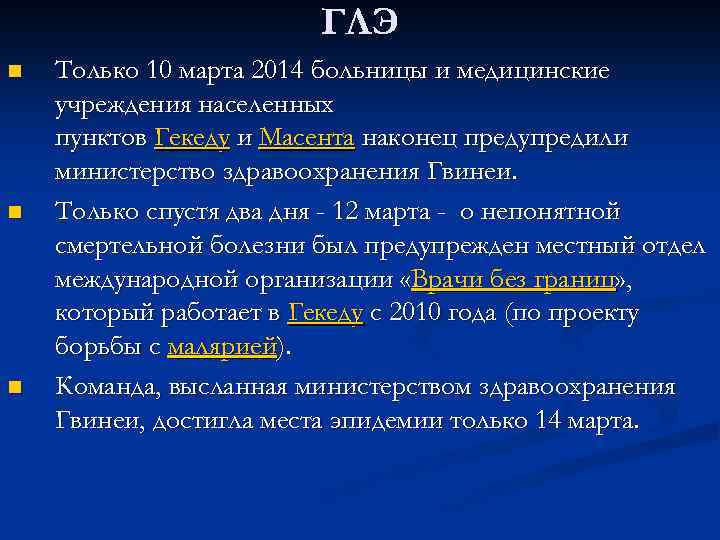 ГЛЭ

Только 10 марта 2014 больницы и медицинские учреждения населенных пунктов Гекеду и Масента наконец предупредили министерство здравоохранения Гвинеи.

Только спустя два дня - 12 марта - о непонятной смертельной болезни был предупрежден местный отдел международной организации «Врачи без границ», который работает в Гекеду с 2010 года (по проекту борьбы с малярией).

Команда, высланная министерством здравоохранения Гвинеи, достигла места эпидемии только 14 марта.